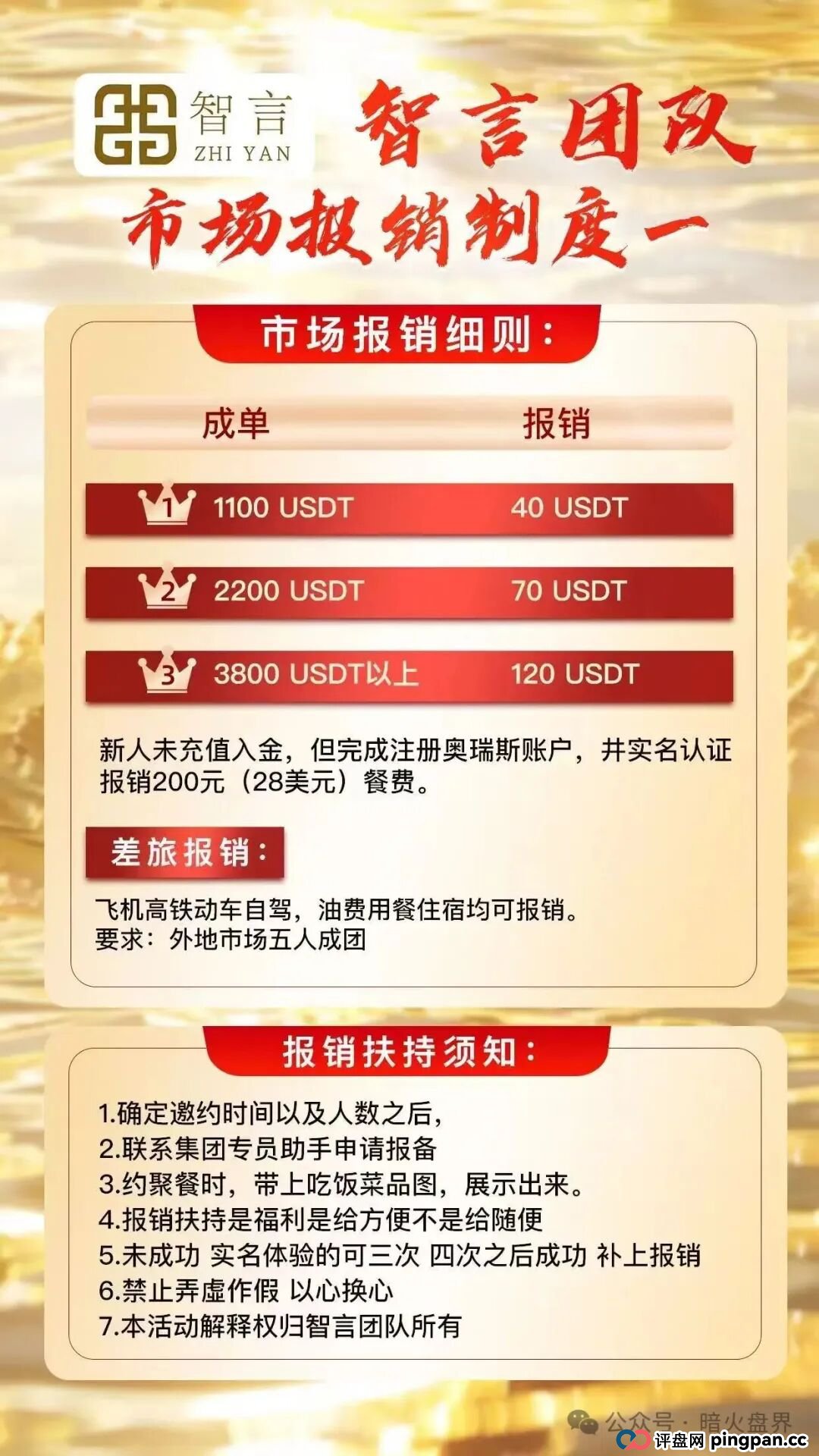 智言
ZHI YAN

智言团队

市场报销制度一

市场报销细则：

| 成单 | 报销 |
|---|---|
| 1 1100 USDT | 40 USDT |
| 2 2200 USDT | 70 USDT |
| 3 3800 USDT以上 | 120 USDT |

新人未充值入金，但完成注册奥瑞斯账户，并实名认证报销200元（28美元）餐费。

差旅报销：

飞机高铁动车自驾，油费用餐住宿均可报销。
要求：外地市场五人成团

报销扶持须知：

1.确定邀约时间以及人数之后，
2.联系集团专员助手申请报备
3.约聚餐时，带上吃饭菜品图，展示出来。
4.报销扶持是福利是给方便不是给随便
5.未成功 实名体验的可三次 四次之后成功 补上报销
6.禁止弄虚作假 以心换心
7.本活动解释权归智言团队所有

公众号 · 暗火盘界
评盘网 pingpan.cc